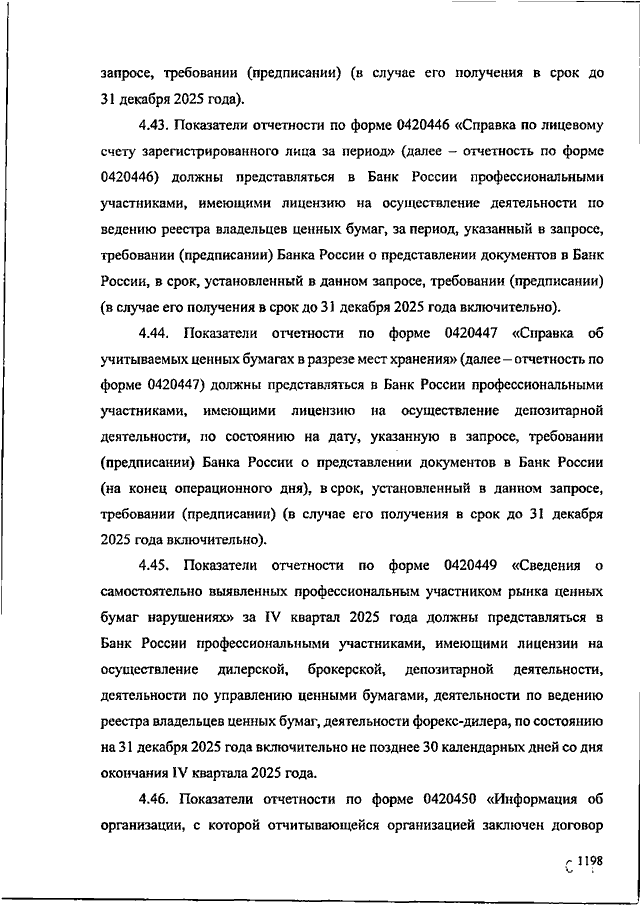 запросе, требовании (предписании) (в случае его получения в срок до 31 декабря 2025 года).

4.43. Показатели отчетности по форме 0420446 «Справка по лицевому счету зарегистрированного лица за период» (далее – отчетность по форме 0420446) должны представляться в Банк России профессиональными участниками, имеющими лицензию на осуществление деятельности по ведению реестра владельцев ценных бумаг, за период, указанный в запросе, требовании (предписании) Банка России о представлении документов в Банк России, в срок, установленный в данном запросе, требовании (предписании) (в случае его получения в срок до 31 декабря 2025 года включительно).

4.44. Показатели отчетности по форме 0420447 «Справка об учитываемых ценных бумагах в разрезе мест хранения» (далее – отчетность по форме 0420447) должны представляться в Банк России профессиональными участниками, имеющими лицензию на осуществление депозитарной деятельности, по состоянию на дату, указанную в запросе, требовании (предписании) Банка России о представлении документов в Банк России (на конец операционного дня), в срок, установленный в данном запросе, требовании (предписании) (в случае его получения в срок до 31 декабря 2025 года включительно).

4.45. Показатели отчетности по форме 0420449 «Сведения о самостоятельно выявленных профессиональным участником рынка ценных бумаг нарушениях» за IV квартал 2025 года должны представляться в Банк России профессиональными участниками, имеющими лицензии на осуществление дилерской, брокерской, депозитарной деятельности, деятельности по управлению ценными бумагами, деятельности по ведению реестра владельцев ценных бумаг, деятельности форекс-дилера, по состоянию на 31 декабря 2025 года включительно не позднее 30 календарных дней со дня окончания IV квартала 2025 года.

4.46. Показатели отчетности по форме 0420450 «Информация об организации, с которой отчитывающейся организацией заключен договор

1198